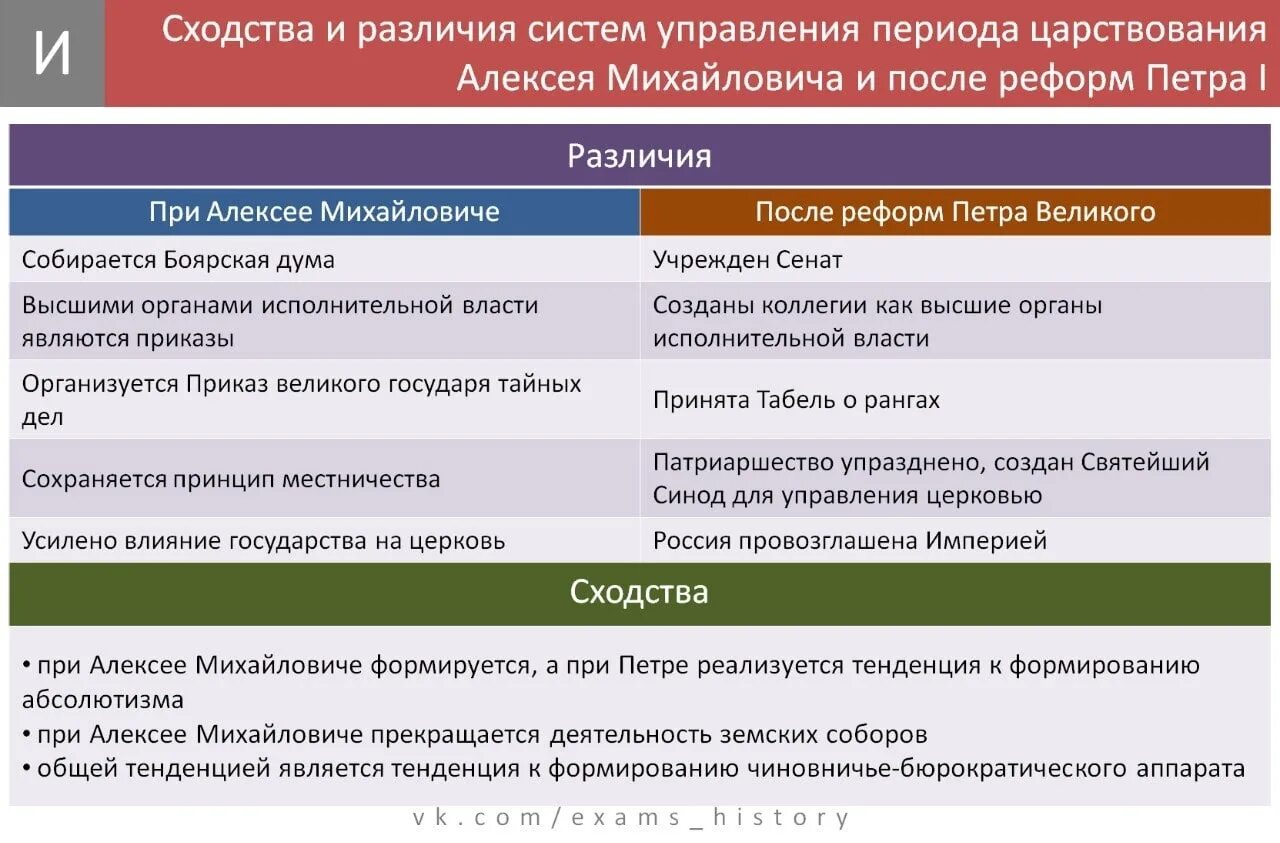 И

Сходства и различия систем управления периода царствования Алексея Михайловича и после реформ Петра I

Различия

| При Алексее Михайловиче | После реформ Петра Великого |
|---|---|
| Собирается Боярская дума | Учрежден Сенат |
| Высшими органами исполнительной власти являются приказы | Созданы коллегии как высшие органы исполнительной власти |
| Организуется Приказ великого государя тайных дел | Принята Табель о рангах |
| Сохраняется принцип местничества | Патриаршество упразднено, создан Святейший Синод для управления церковью |
| Усилено влияние государства на церковь | Россия провозглашена Империей |

Сходства

• при Алексее Михайловиче формируется, а при Петре реализуется тенденция к формированию абсолютизма
• при Алексее Михайловиче прекращается деятельность земских соборов
• общей тенденцией является тенденция к формированию чиновничье-бюрократического аппарата

vk.com/exams_history